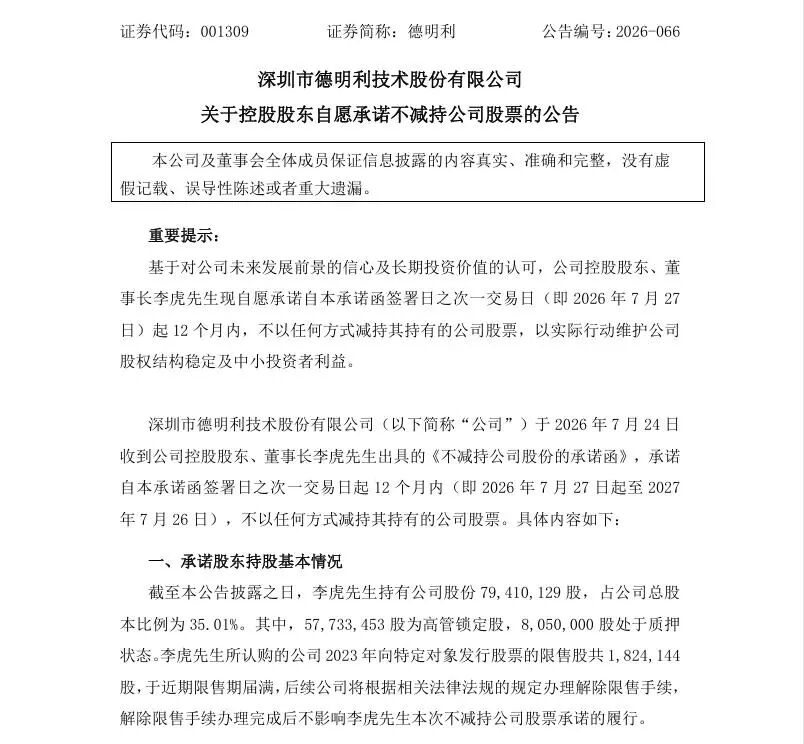 证券代码：001309　　证券简称：德明利　　公告编号：2026-066

深圳市德明利技术股份有限公司
关于控股股东自愿承诺不减持公司股票的公告

本公司及董事会全体成员保证信息披露的内容真实、准确和完整，没有虚假记载、误导性陈述或者重大遗漏。

重要提示：

基于对公司未来发展前景的信心及长期投资价值的认可，公司控股股东、董事长李虎先生现自愿承诺自本承诺函签署日之次一交易日（即 2026 年 7 月 27 日）起 12 个月内，不以任何方式减持其持有的公司股票，以实际行动维护公司股权结构稳定及中小投资者利益。

深圳市德明利技术股份有限公司（以下简称“公司”）于 2026 年 7 月 24 日收到公司控股股东、董事长李虎先生出具的《不减持公司股份的承诺函》，承诺自本承诺函签署日之次一交易日起 12 个月内（即 2026 年 7 月 27 日起至 2027 年 7 月 26 日），不以任何方式减持其持有的公司股票。具体内容如下：

一、承诺股东持股基本情况

截至本公告披露之日，李虎先生持有公司股份 79,410,129 股，占公司总股本比例为 35.01%。其中，57,733,453 股为高管锁定股，8,050,000 股处于质押状态。李虎先生所认购的公司 2023 年向特定对象发行股票的限售股共 1,824,144 股，于近期限售期届满，后续公司将根据相关法律法规的规定办理解除限售手续，解除限售手续办理完成后不影响李虎先生本次不减持公司股票承诺的履行。